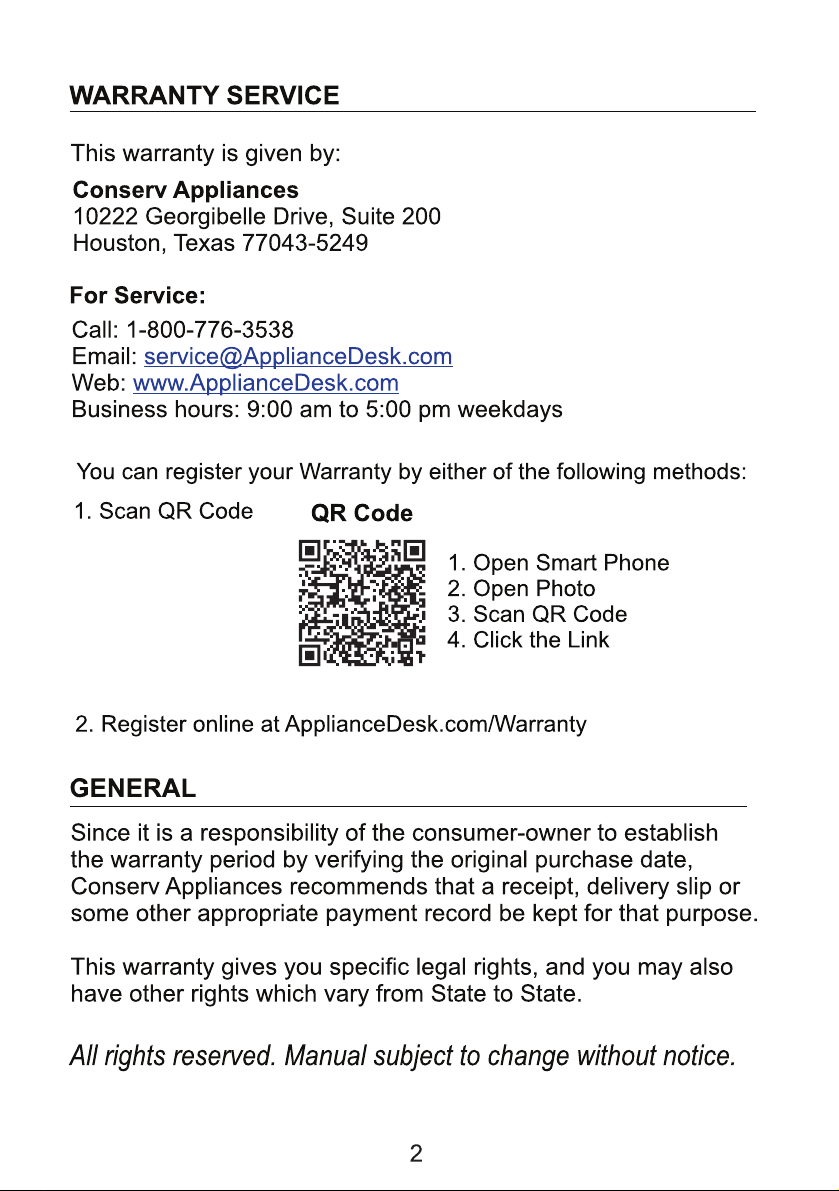 WARRANTY SERVICE

This warranty is given by:

Conserv Appliances
10222 Georgibelle Drive, Suite 200
Houston, Texas 77043-5249

For Service:

Call: 1-800-776-3538
Email: service@ApplianceDesk.com
Web: www.ApplianceDesk.com
Business hours: 9:00 am to 5:00 pm weekdays

You can register your Warranty by either of the following methods:

1. Scan QR Code

QR Code

1. Open Smart Phone
2. Open Photo
3. Scan QR Code
4. Click the Link

2. Register online at ApplianceDesk.com/Warranty

GENERAL

Since it is a responsibility of the consumer-owner to establish the warranty period by verifying the original purchase date, Conserv Appliances recommends that a receipt, delivery slip or some other appropriate payment record be kept for that purpose.

This warranty gives you specific legal rights, and you may also have other rights which vary from State to State.

All rights reserved. Manual subject to change without notice.

2